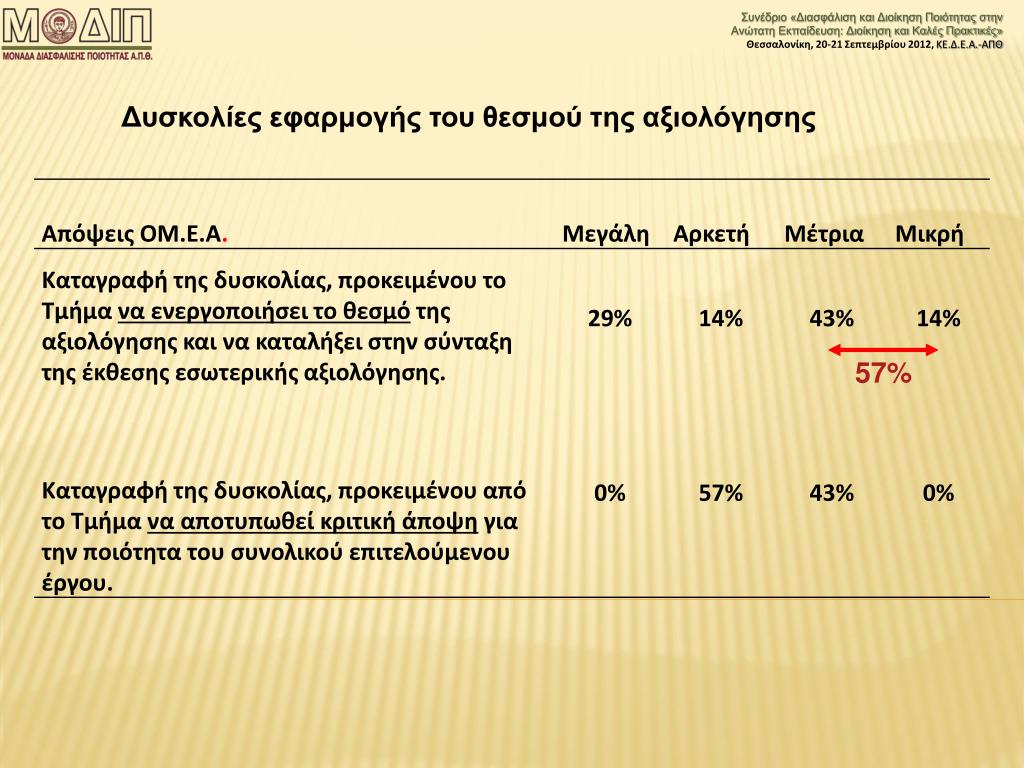 ΜΟΔΙΠ
ΜΟΝΑΔΑ ΔΙΑΣΦΑΛΙΣΗΣ ΠΟΙΟΤΗΤΑΣ Α.Π.Θ.

Συνέδριο «Διασφάλιση και Διοίκηση Ποιότητας στην Ανώτατη Εκπαίδευση: Διοίκηση και Καλές Πρακτικές»
Θεσσαλονίκη, 20-21 Σεπτεμβρίου 2012, ΚΕ.Δ.Ε.Α.-ΑΠΘ

Δυσκολίες εφαρμογής του θεσμού της αξιολόγησης

| Απόψεις ΟΜ.Ε.Α. | Μεγάλη | Αρκετή | Μέτρια | Μικρή |
|---|---|---|---|---|
| Καταγραφή της δυσκολίας, προκειμένου το Τμήμα να ενεργοποιήσει το θεσμό της αξιολόγησης και να καταλήξει στην σύνταξη της έκθεσης εσωτερικής αξιολόγησης. | 29% | 14% | 43% | 14% |
| Καταγραφή της δυσκολίας, προκειμένου από το Τμήμα να αποτυπωθεί κριτική άποψη για την ποιότητα του συνολικού επιτελούμενου έργου. | 0% | 57% | 43% | 0% |

57%